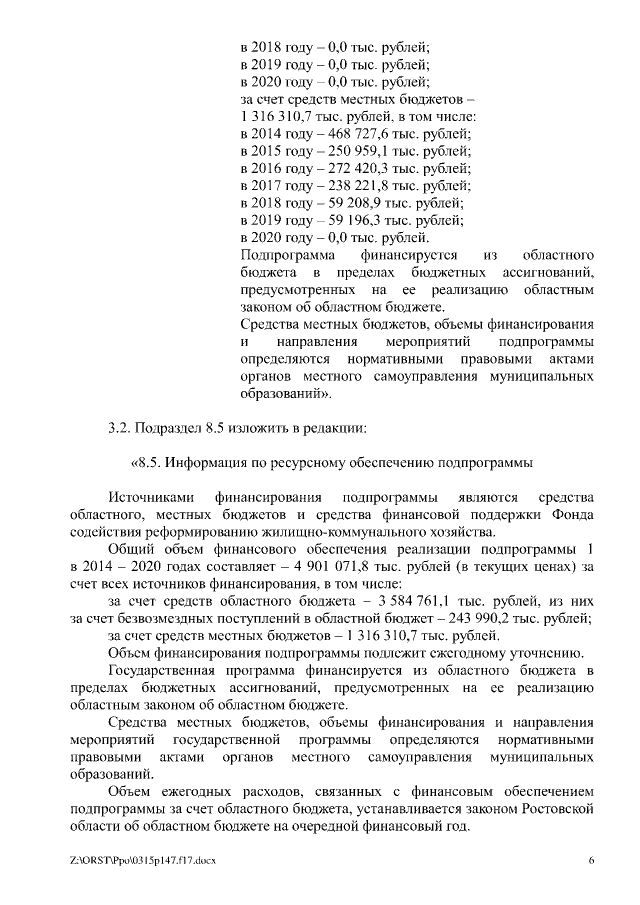 в 2018 году – 0,0 тыс. рублей;
в 2019 году – 0,0 тыс. рублей;
в 2020 году – 0,0 тыс. рублей;
за счет средств местных бюджетов – 1 316 310,7 тыс. рублей, в том числе:
в 2014 году – 468 727,6 тыс. рублей;
в 2015 году – 250 959,1 тыс. рублей;
в 2016 году – 272 420,3 тыс. рублей;
в 2017 году – 238 221,8 тыс. рублей;
в 2018 году – 59 208,9 тыс. рублей;
в 2019 году – 59 196,3 тыс. рублей;
в 2020 году – 0,0 тыс. рублей.
Подпрограмма финансируется из областного бюджета в пределах бюджетных ассигнований, предусмотренных на ее реализацию областным законом об областном бюджете.
Средства местных бюджетов, объемы финансирования и направления мероприятий подпрограммы определяются нормативными правовыми актами органов местного самоуправления муниципальных образований».

3.2. Подраздел 8.5 изложить в редакции:

«8.5. Информация по ресурсному обеспечению подпрограммы

Источниками финансирования подпрограммы являются средства областного, местных бюджетов и средства финансовой поддержки Фонда содействия реформированию жилищно-коммунального хозяйства.
Общий объем финансового обеспечения реализации подпрограммы 1 в 2014 – 2020 годах составляет – 4 901 071,8 тыс. рублей (в текущих ценах) за счет всех источников финансирования, в том числе:
за счет средств областного бюджета – 3 584 761,1 тыс. рублей, из них за счет безвозмездных поступлений в областной бюджет – 243 990,2 тыс. рублей;
за счет средств местных бюджетов – 1 316 310,7 тыс. рублей.
Объем финансирования подпрограммы подлежит ежегодному уточнению.
Государственная программа финансируется из областного бюджета в пределах бюджетных ассигнований, предусмотренных на ее реализацию областным законом об областном бюджете.
Средства местных бюджетов, объемы финансирования и направления мероприятий государственной программы определяются нормативными правовыми актами органов местного самоуправления муниципальных образований.
Объем ежегодных расходов, связанных с финансовым обеспечением подпрограммы за счет областного бюджета, устанавливается законом Ростовской области об областном бюджете на очередной финансовый год.

Z:\ORST\Ppo\0315p147.f17.docx 6